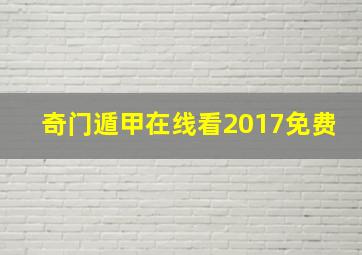 奇门遁甲在线看2017免费